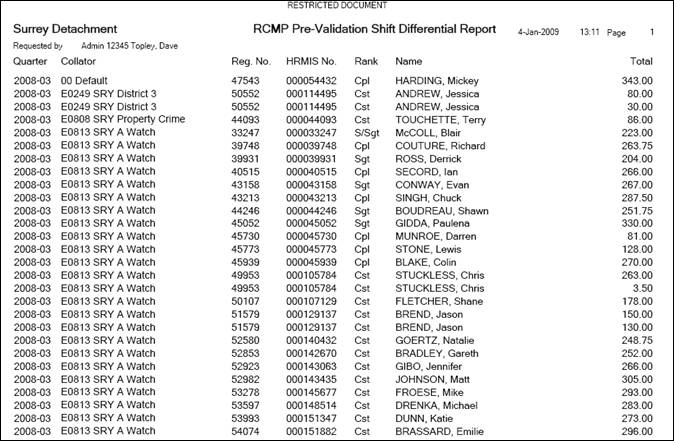 RESTRICTED DOCUMENT

Surrey Detachment RCMP Pre-Validation Shift Differential Report 4-Jan-2009 13:11 Page 1

Requested by Admin 12345 Topley, Dave

| Quarter | Collator | Reg. No. | HRMIS No. | Rank | Name | Total |
|---|---|---|---|---|---|---|
| 2008-03 | 00 Default | 47543 | 000054432 | Cpl | HARDING, Mickey | 343.00 |
| 2008-03 | E0249 SRY District 3 | 50552 | 000114495 | Cst | ANDREW, Jessica | 80.00 |
| 2008-03 | E0249 SRY District 3 | 50552 | 000114495 | Cst | ANDREW, Jessica | 30.00 |
| 2008-03 | E0808 SRY Property Crime | 44093 | 000044093 | Cst | TOUCHETTE, Terry | 86.00 |
| 2008-03 | E0813 SRY A Watch | 33247 | 000033247 | S/Sgt | McCOLL, Blair | 223.00 |
| 2008-03 | E0813 SRY A Watch | 39748 | 000039748 | Cpl | COUTURE, Richard | 263.75 |
| 2008-03 | E0813 SRY A Watch | 39931 | 000039931 | Sgt | ROSS, Derrick | 204.00 |
| 2008-03 | E0813 SRY A Watch | 40515 | 000040515 | Cpl | SECORD, Ian | 266.00 |
| 2008-03 | E0813 SRY A Watch | 43158 | 000043158 | Sgt | CONWAY, Evan | 267.00 |
| 2008-03 | E0813 SRY A Watch | 43213 | 000043213 | Cpl | SINGH, Chuck | 287.50 |
| 2008-03 | E0813 SRY A Watch | 44246 | 000044246 | Sgt | BOUDREAU, Shawn | 251.75 |
| 2008-03 | E0813 SRY A Watch | 45052 | 000045052 | Sgt | GIDDA, Paulena | 330.00 |
| 2008-03 | E0813 SRY A Watch | 45730 | 000045730 | Cpl | MUNROE, Darren | 81.00 |
| 2008-03 | E0813 SRY A Watch | 45773 | 000045773 | Cpl | STONE, Lewis | 128.00 |
| 2008-03 | E0813 SRY A Watch | 45939 | 000045939 | Cpl | BLAKE, Colin | 270.00 |
| 2008-03 | E0813 SRY A Watch | 49953 | 000105784 | Cst | STUCKLESS, Chris | 263.00 |
| 2008-03 | E0813 SRY A Watch | 49953 | 000105784 | Cst | STUCKLESS, Chris | 3.50 |
| 2008-03 | E0813 SRY A Watch | 50107 | 000107129 | Cst | FLETCHER, Shane | 178.00 |
| 2008-03 | E0813 SRY A Watch | 51579 | 000129137 | Cst | BREND, Jason | 150.00 |
| 2008-03 | E0813 SRY A Watch | 51579 | 000129137 | Cst | BREND, Jason | 130.00 |
| 2008-03 | E0813 SRY A Watch | 52580 | 000140432 | Cst | GOERTZ, Natalie | 248.75 |
| 2008-03 | E0813 SRY A Watch | 52853 | 000142670 | Cst | BRADLEY, Gareth | 252.00 |
| 2008-03 | E0813 SRY A Watch | 52923 | 000143063 | Cst | GIBO, Jennifer | 266.00 |
| 2008-03 | E0813 SRY A Watch | 52982 | 000143435 | Cst | JOHNSON, Matt | 305.00 |
| 2008-03 | E0813 SRY A Watch | 53278 | 000145677 | Cst | FROESE, Mike | 293.00 |
| 2008-03 | E0813 SRY A Watch | 53597 | 000148514 | Cst | DRENKA, Michael | 283.00 |
| 2008-03 | E0813 SRY A Watch | 53993 | 000151347 | Cst | DUNN, Katie | 273.00 |
| 2008-03 | E0813 SRY A Watch | 54074 | 000151882 | Cst | BRASSARD, Emilie | 296.00 |